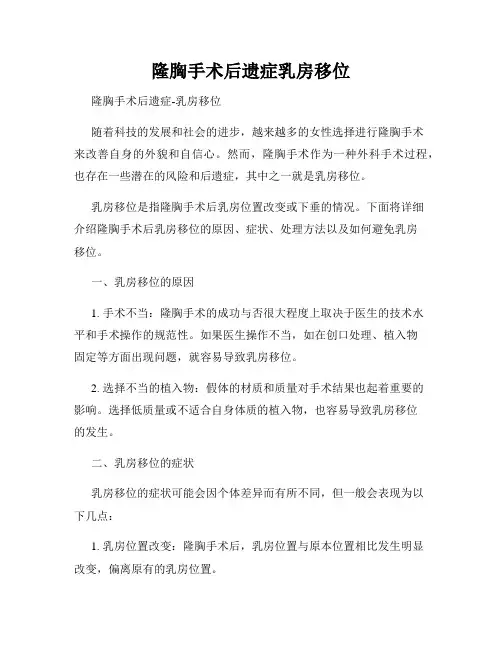 隆胸手术后遗症乳房移位

隆胸手术后遗症-乳房移位

随着科技的发展和社会的进步，越来越多的女性选择进行隆胸手术来改善自身的外貌和自信心。然而，隆胸手术作为一种外科手术过程，也存在一些潜在的风险和后遗症，其中之一就是乳房移位。

乳房移位是指隆胸手术后乳房位置改变或下垂的情况。下面将详细介绍隆胸手术后乳房移位的原因、症状、处理方法以及如何避免乳房移位。

一、乳房移位的原因

1. 手术不当：隆胸手术的成功与否很大程度上取决于医生的技术水平和手术操作的规范性。如果医生操作不当，如在创口处理、植入物固定等方面出现问题，就容易导致乳房移位。

2. 选择不当的植入物：假体的材质和质量对手术结果也起着重要的影响。选择低质量或不适合自身体质的植入物，也容易导致乳房移位的发生。

二、乳房移位的症状

乳房移位的症状可能会因个体差异而有所不同，但一般会表现为以下几点：

1. 乳房位置改变：隆胸手术后，乳房位置与原本位置相比发生明显改变，偏离原有的乳房位置。